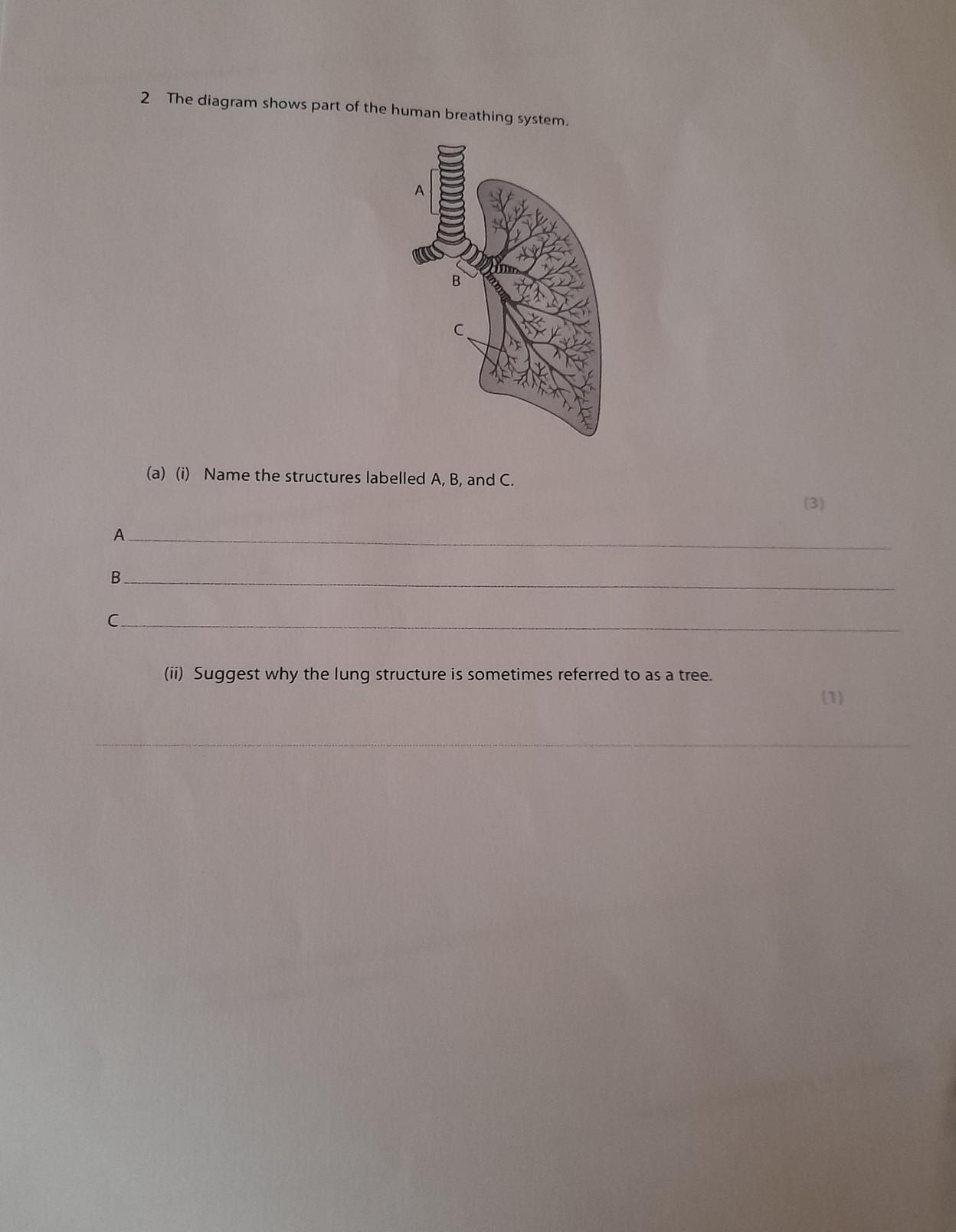 2 The diagram shows part of the human breathing system.

A

B

C

(a) (i) Name the structures labelled A, B, and C.

(3)

A ____

B ____

C ____

(ii) Suggest why the lung structure is sometimes referred to as a tree.

(1)

____